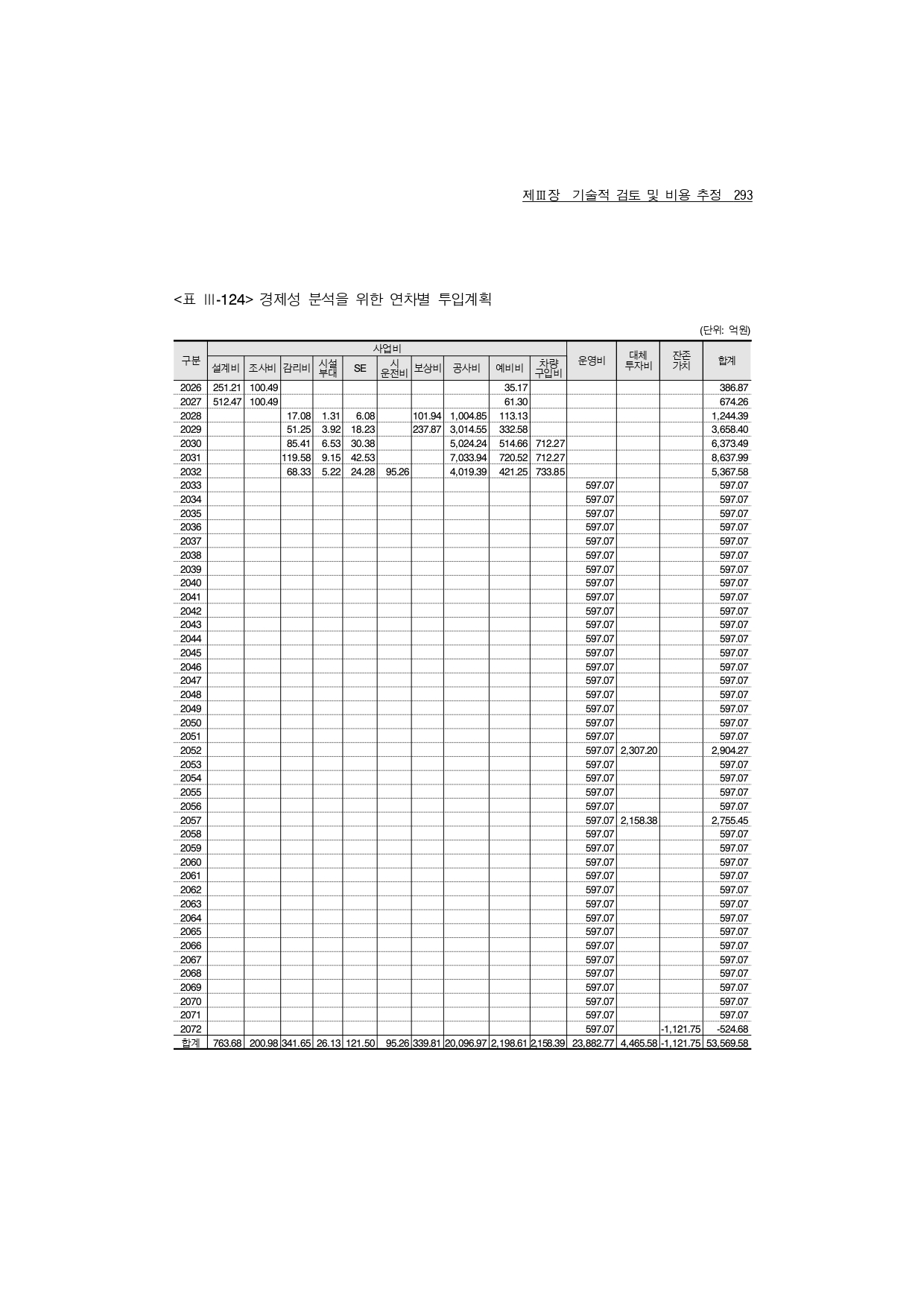 제Ⅲ장 기술적 검토 및 비용 추정 293

<표 Ⅲ-124> 경제성 분석을 위한 연차별 투입계획

(단위: 억원)

| 구분 | 사업비 |  |  |  |  |  |  |  |  |  | 운영비 | 대체 투자비 | 잔존 가치 | 합계 |
|---|---|---|---|---|---|---|---|---|---|---|---|---|---|---|
|  | 설계비 | 조사비 | 감리비 | 시설 부대 | SE | 시 운전비 | 보상비 | 공사비 | 예비비 | 차량 구입비 |  |  |  |  |
| 2026 | 251.21 | 100.49 |  |  |  |  |  |  | 35.17 |  |  |  |  | 386.87 |
| 2027 | 512.47 | 100.49 |  |  |  |  |  |  | 61.30 |  |  |  |  | 674.26 |
| 2028 |  |  | 17.08 | 1.31 | 6.08 |  | 101.94 | 1,004.85 | 113.13 |  |  |  |  | 1,244.39 |
| 2029 |  |  | 51.25 | 3.92 | 18.23 |  | 237.87 | 3,014.55 | 332.58 |  |  |  |  | 3,658.40 |
| 2030 |  |  | 85.41 | 6.53 | 30.38 |  |  | 5,024.24 | 514.66 | 712.27 |  |  |  | 6,373.49 |
| 2031 |  |  | 119.58 | 9.15 | 42.53 |  |  | 7,033.94 | 720.52 | 712.27 |  |  |  | 8,637.99 |
| 2032 |  |  | 68.33 | 5.22 | 24.28 | 95.26 |  | 4,019.39 | 421.25 | 733.85 |  |  |  | 5,367.58 |
| 2033 |  |  |  |  |  |  |  |  |  |  | 597.07 |  |  | 597.07 |
| 2034 |  |  |  |  |  |  |  |  |  |  | 597.07 |  |  | 597.07 |
| 2035 |  |  |  |  |  |  |  |  |  |  | 597.07 |  |  | 597.07 |
| 2036 |  |  |  |  |  |  |  |  |  |  | 597.07 |  |  | 597.07 |
| 2037 |  |  |  |  |  |  |  |  |  |  | 597.07 |  |  | 597.07 |
| 2038 |  |  |  |  |  |  |  |  |  |  | 597.07 |  |  | 597.07 |
| 2039 |  |  |  |  |  |  |  |  |  |  | 597.07 |  |  | 597.07 |
| 2040 |  |  |  |  |  |  |  |  |  |  | 597.07 |  |  | 597.07 |
| 2041 |  |  |  |  |  |  |  |  |  |  | 597.07 |  |  | 597.07 |
| 2042 |  |  |  |  |  |  |  |  |  |  | 597.07 |  |  | 597.07 |
| 2043 |  |  |  |  |  |  |  |  |  |  | 597.07 |  |  | 597.07 |
| 2044 |  |  |  |  |  |  |  |  |  |  | 597.07 |  |  | 597.07 |
| 2045 |  |  |  |  |  |  |  |  |  |  | 597.07 |  |  | 597.07 |
| 2046 |  |  |  |  |  |  |  |  |  |  | 597.07 |  |  | 597.07 |
| 2047 |  |  |  |  |  |  |  |  |  |  | 597.07 |  |  | 597.07 |
| 2048 |  |  |  |  |  |  |  |  |  |  | 597.07 |  |  | 597.07 |
| 2049 |  |  |  |  |  |  |  |  |  |  | 597.07 |  |  | 597.07 |
| 2050 |  |  |  |  |  |  |  |  |  |  | 597.07 |  |  | 597.07 |
| 2051 |  |  |  |  |  |  |  |  |  |  | 597.07 |  |  | 597.07 |
| 2052 |  |  |  |  |  |  |  |  |  |  | 597.07 | 2,307.20 |  | 2,904.27 |
| 2053 |  |  |  |  |  |  |  |  |  |  | 597.07 |  |  | 597.07 |
| 2054 |  |  |  |  |  |  |  |  |  |  | 597.07 |  |  | 597.07 |
| 2055 |  |  |  |  |  |  |  |  |  |  | 597.07 |  |  | 597.07 |
| 2056 |  |  |  |  |  |  |  |  |  |  | 597.07 |  |  | 597.07 |
| 2057 |  |  |  |  |  |  |  |  |  |  | 597.07 | 2,158.38 |  | 2,755.45 |
| 2058 |  |  |  |  |  |  |  |  |  |  | 597.07 |  |  | 597.07 |
| 2059 |  |  |  |  |  |  |  |  |  |  | 597.07 |  |  | 597.07 |
| 2060 |  |  |  |  |  |  |  |  |  |  | 597.07 |  |  | 597.07 |
| 2061 |  |  |  |  |  |  |  |  |  |  | 597.07 |  |  | 597.07 |
| 2062 |  |  |  |  |  |  |  |  |  |  | 597.07 |  |  | 597.07 |
| 2063 |  |  |  |  |  |  |  |  |  |  | 597.07 |  |  | 597.07 |
| 2064 |  |  |  |  |  |  |  |  |  |  | 597.07 |  |  | 597.07 |
| 2065 |  |  |  |  |  |  |  |  |  |  | 597.07 |  |  | 597.07 |
| 2066 |  |  |  |  |  |  |  |  |  |  | 597.07 |  |  | 597.07 |
| 2067 |  |  |  |  |  |  |  |  |  |  | 597.07 |  |  | 597.07 |
| 2068 |  |  |  |  |  |  |  |  |  |  | 597.07 |  |  | 597.07 |
| 2069 |  |  |  |  |  |  |  |  |  |  | 597.07 |  |  | 597.07 |
| 2070 |  |  |  |  |  |  |  |  |  |  | 597.07 |  |  | 597.07 |
| 2071 |  |  |  |  |  |  |  |  |  |  | 597.07 |  |  | 597.07 |
| 2072 |  |  |  |  |  |  |  |  |  |  | 597.07 |  | -1,121.75 | -524.68 |
| 합계 | 763.68 | 200.98 | 341.65 | 26.13 | 121.50 | 95.26 | 339.81 | 20,096.97 | 2,198.61 | 2,158.39 | 23,882.77 | 4,465.58 | -1,121.75 | 53,569.58 |